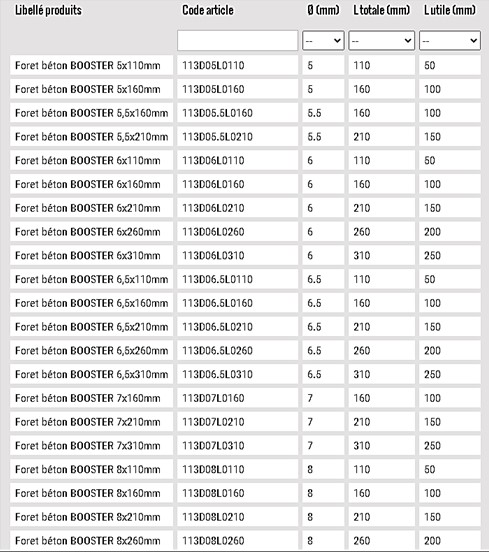 | Libellé produits | Code article | Ø (mm) | L totale (mm) | L utile (mm) |
|---|---|---|---|---|
| | | -- | -- | -- |
| Foret béton BOOSTER 5x110mm | 113D05L0110 | 5 | 110 | 50 |
| Foret béton BOOSTER 5x160mm | 113D05L0160 | 5 | 160 | 100 |
| Foret béton BOOSTER 5,5x160mm | 113D05.5L0160 | 5.5 | 160 | 100 |
| Foret béton BOOSTER 5,5x210mm | 113D05.5L0210 | 5.5 | 210 | 150 |
| Foret béton BOOSTER 6x110mm | 113D06L0110 | 6 | 110 | 50 |
| Foret béton BOOSTER 6x160mm | 113D06L0160 | 6 | 160 | 100 |
| Foret béton BOOSTER 6x210mm | 113D06L0210 | 6 | 210 | 150 |
| Foret béton BOOSTER 6x260mm | 113D06L0260 | 6 | 260 | 200 |
| Foret béton BOOSTER 6x310mm | 113D06L0310 | 6 | 310 | 250 |
| Foret béton BOOSTER 6,5x110mm | 113D06.5L0110 | 6.5 | 110 | 50 |
| Foret béton BOOSTER 6,5x160mm | 113D06.5L0160 | 6.5 | 160 | 100 |
| Foret béton BOOSTER 6,5x210mm | 113D06.5L0210 | 6.5 | 210 | 150 |
| Foret béton BOOSTER 6,5x260mm | 113D06.5L0260 | 6.5 | 260 | 200 |
| Foret béton BOOSTER 6,5x310mm | 113D06.5L0310 | 6.5 | 310 | 250 |
| Foret béton BOOSTER 7x160mm | 113D07L0160 | 7 | 160 | 100 |
| Foret béton BOOSTER 7x210mm | 113D07L0210 | 7 | 210 | 150 |
| Foret béton BOOSTER 7x310mm | 113D07L0310 | 7 | 310 | 250 |
| Foret béton BOOSTER 8x110mm | 113D08L0110 | 8 | 110 | 50 |
| Foret béton BOOSTER 8x160mm | 113D08L0160 | 8 | 160 | 100 |
| Foret béton BOOSTER 8x210mm | 113D08L0210 | 8 | 210 | 150 |
| Foret béton BOOSTER 8x260mm | 113D08L0260 | 8 | 260 | 200 |